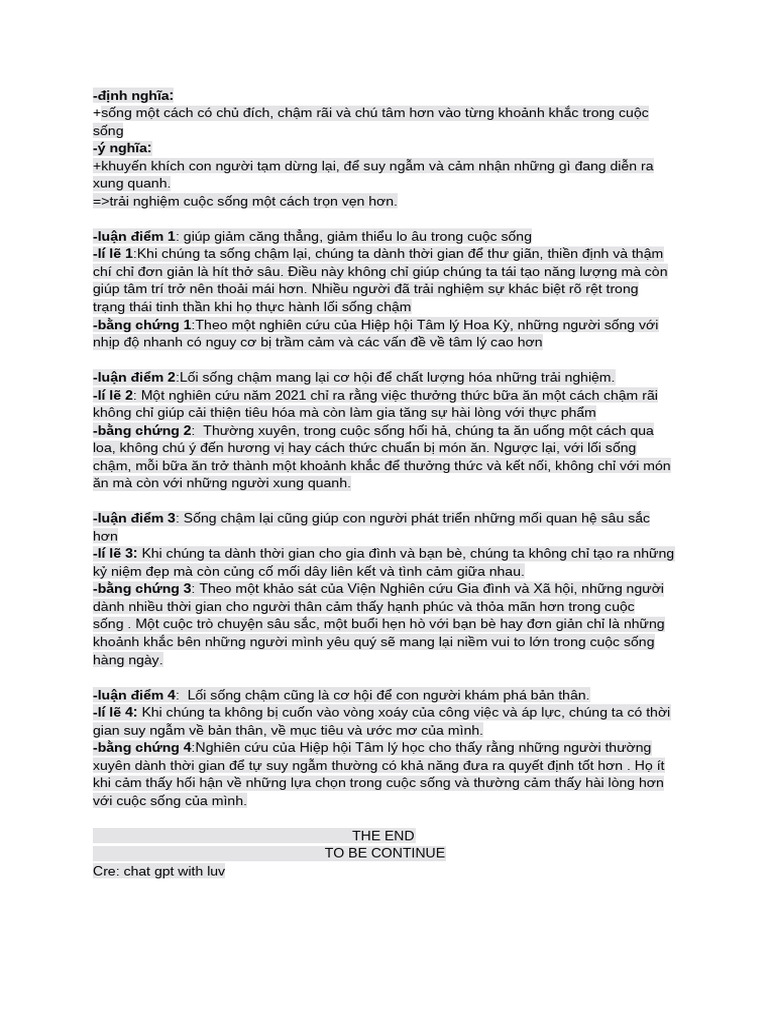 -định nghĩa:
+sống một cách có chủ đích, chậm rãi và chú tâm hơn vào từng khoảnh khắc trong cuộc sống
-ý nghĩa:
+khuyến khích con người tạm dừng lại, để suy ngẫm và cảm nhận những gì đang diễn ra xung quanh.
=>trải nghiệm cuộc sống một cách trọn vẹn hơn.

-luận điểm 1: giúp giảm căng thẳng, giảm thiểu lo âu trong cuộc sống
-lí lẽ 1:Khi chúng ta sống chậm lại, chúng ta dành thời gian để thư giãn, thiền định và thậm chí chỉ đơn giản là hít thở sâu. Điều này không chỉ giúp chúng ta tái tạo năng lượng mà còn giúp tâm trí trở nên thoải mái hơn. Nhiều người đã trải nghiệm sự khác biệt rõ rệt trong trạng thái tinh thần khi họ thực hành lối sống chậm
-bằng chứng 1:Theo một nghiên cứu của Hiệp hội Tâm lý Hoa Kỳ, những người sống với nhịp độ nhanh có nguy cơ bị trầm cảm và các vấn đề về tâm lý cao hơn

-luận điểm 2:Lối sống chậm mang lại cơ hội để chất lượng hóa những trải nghiệm.
-lí lẽ 2: Một nghiên cứu năm 2021 chỉ ra rằng việc thưởng thức bữa ăn một cách chậm rãi không chỉ giúp cải thiện tiêu hóa mà còn làm gia tăng sự hài lòng với thực phẩm
-bằng chứng 2: Thường xuyên, trong cuộc sống hối hả, chúng ta ăn uống một cách qua loa, không chú ý đến hương vị hay cách thức chuẩn bị món ăn. Ngược lại, với lối sống chậm, mỗi bữa ăn trở thành một khoảnh khắc để thưởng thức và kết nối, không chỉ với món ăn mà còn với những người xung quanh.

-luận điểm 3: Sống chậm lại cũng giúp con người phát triển những mối quan hệ sâu sắc hơn
-lí lẽ 3: Khi chúng ta dành thời gian cho gia đình và bạn bè, chúng ta không chỉ tạo ra những kỷ niệm đẹp mà còn củng cố mối dây liên kết và tình cảm giữa nhau.
-bằng chứng 3: Theo một khảo sát của Viện Nghiên cứu Gia đình và Xã hội, những người dành nhiều thời gian cho người thân cảm thấy hạnh phúc và thỏa mãn hơn trong cuộc sống . Một cuộc trò chuyện sâu sắc, một buổi hẹn hò với bạn bè hay đơn giản chỉ là những khoảnh khắc bên những người mình yêu quý sẽ mang lại niềm vui to lớn trong cuộc sống hàng ngày.

-luận điểm 4: Lối sống chậm cũng là cơ hội để con người khám phá bản thân.
-lí lẽ 4: Khi chúng ta không bị cuốn vào vòng xoáy của công việc và áp lực, chúng ta có thời gian suy ngẫm về bản thân, về mục tiêu và ước mơ của mình.
-bằng chứng 4:Nghiên cứu của Hiệp hội Tâm lý học cho thấy rằng những người thường xuyên dành thời gian để tự suy ngẫm thường có khả năng đưa ra quyết định tốt hơn . Họ ít khi cảm thấy hối hận về những lựa chọn trong cuộc sống và thường cảm thấy hài lòng hơn với cuộc sống của mình.

THE END
TO BE CONTINUE
Cre: chat gpt with luv